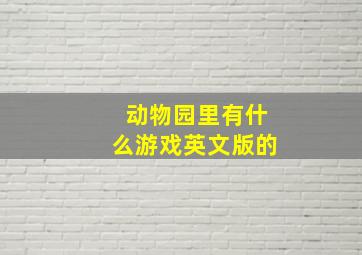 动物园里有什么游戏英文版的